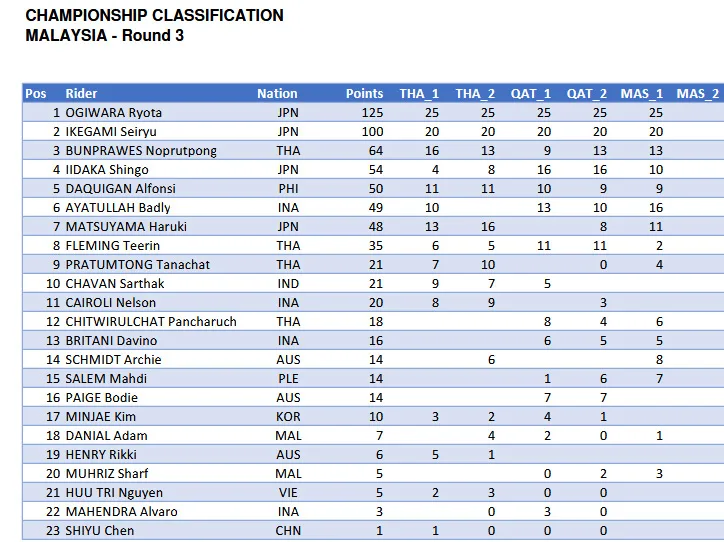 CHAMPIONSHIP CLASSIFICATION
MALAYSIA - Round 3

| Pos | Rider | Nation | Points | THA_1 | THA_2 | QAT_1 | QAT_2 | MAS_1 | MAS_2 |
|---|---|---|---|---|---|---|---|---|---|
| 1 | OGIWARA Ryota | JPN | 125 | 25 | 25 | 25 | 25 | 25 | |
| 2 | IKEGAMI Seiryu | JPN | 100 | 20 | 20 | 20 | 20 | 20 | |
| 3 | BUNPRAWES Noprutpong | THA | 64 | 16 | 13 | 9 | 13 | 13 | |
| 4 | IIDAKA Shingo | JPN | 54 | 4 | 8 | 16 | 16 | 10 | |
| 5 | DAQUIGAN Alfonsi | PHI | 50 | 11 | 11 | 10 | 9 | 9 | |
| 6 | AYATULLAH Badly | INA | 49 | 10 | | 13 | 10 | 16 | |
| 7 | MATSUYAMA Haruki | JPN | 48 | 13 | 16 | | 8 | 11 | |
| 8 | FLEMING Teerin | THA | 35 | 6 | 5 | 11 | 11 | 2 | |
| 9 | PRATUMTONG Tanachat | THA | 21 | 7 | 10 | | 0 | 4 | |
| 10 | CHAVAN Sarthak | IND | 21 | 9 | 7 | 5 | | | |
| 11 | CAIROLI Nelson | INA | 20 | 8 | 9 | | 3 | | |
| 12 | CHITWIRULCHAT Pancharuch | THA | 18 | | | 8 | 4 | 6 | |
| 13 | BRITANI Davino | INA | 16 | | | 6 | 5 | 5 | |
| 14 | SCHMIDT Archie | AUS | 14 | | 6 | | | 8 | |
| 15 | SALEM Mahdi | PLE | 14 | | | 1 | 6 | 7 | |
| 16 | PAIGE Bodie | AUS | 14 | | | 7 | 7 | | |
| 17 | MINJAE Kim | KOR | 10 | 3 | 2 | 4 | 1 | | |
| 18 | DANIAL Adam | MAL | 7 | | 4 | 2 | 0 | 1 | |
| 19 | HENRY Rikki | AUS | 6 | 5 | 1 | | | | |
| 20 | MUHRIZ Sharf | MAL | 5 | | | 0 | 2 | 3 | |
| 21 | HUU TRI Nguyen | VIE | 5 | 2 | 3 | 0 | 0 | | |
| 22 | MAHENDRA Alvaro | INA | 3 | | 0 | 3 | 0 | | |
| 23 | SHIYU Chen | CHN | 1 | 1 | 0 | 0 | 0 | | |